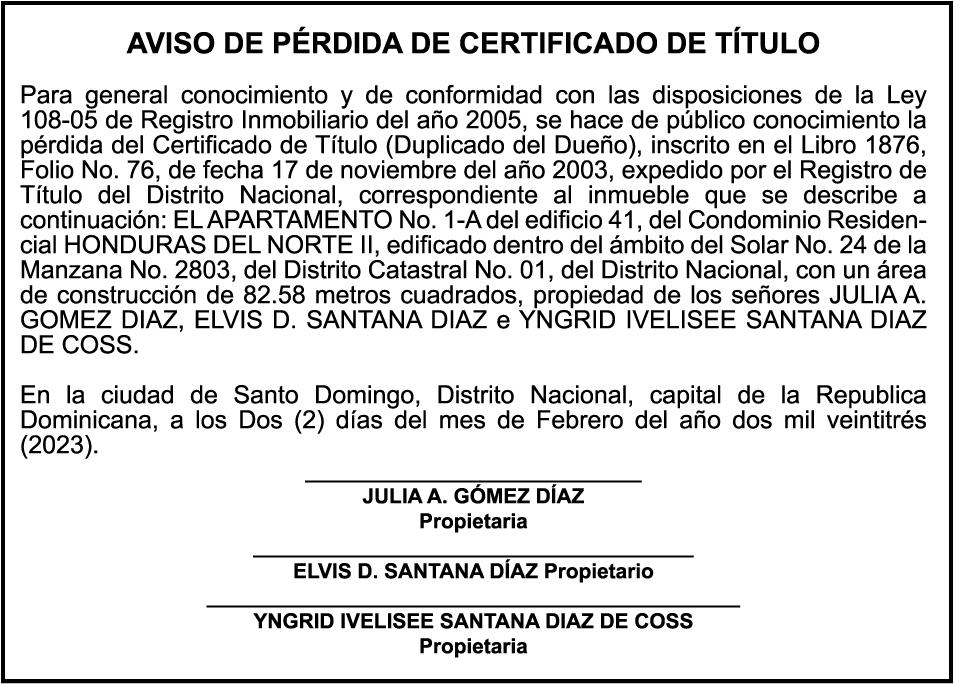 AVISO DE PÉRDIDA DE CERTIFICADO DE TÍTULO

Para general conocimiento y de conformidad con las disposiciones de la Ley 108-05 de Registro Inmobiliario del año 2005, se hace de público conocimiento la pérdida del Certificado de Título (Duplicado del Dueño), inscrito en el Libro 1876, Folio No. 76, de fecha 17 de noviembre del año 2003, expedido por el Registro de Título del Distrito Nacional, correspondiente al inmueble que se describe a continuación: EL APARTAMENTO No. 1-A del edificio 41, del Condominio Residencial HONDURAS DEL NORTE II, edificado dentro del ámbito del Solar No. 24 de la Manzana No. 2803, del Distrito Catastral No. 01, del Distrito Nacional, con un área de construcción de 82.58 metros cuadrados, propiedad de los señores JULIA A. GOMEZ DIAZ, ELVIS D. SANTANA DIAZ e YNGRID IVELISEE SANTANA DIAZ DE COSS.

En la ciudad de Santo Domingo, Distrito Nacional, capital de la Republica Dominicana, a los Dos (2) días del mes de Febrero del año dos mil veintitrés (2023).

JULIA A. GÓMEZ DÍAZ
Propietaria

ELVIS D. SANTANA DÍAZ Propietario

YNGRID IVELISEE SANTANA DIAZ DE COSS
Propietaria